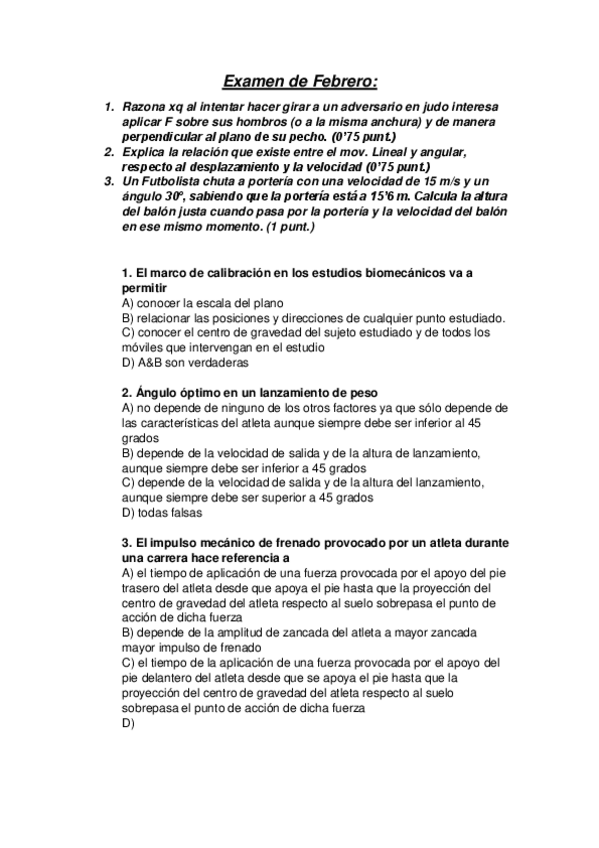 Examen de Febrero:

1. Razona xq al intentar hacer girar a un adversario en judo interesa aplicar F sobre sus hombros (o a la misma anchura) y de manera perpendicular al plano de su pecho. (0'75 punt.)
2. Explica la relación que existe entre el mov. Lineal y angular, respecto al desplazamiento y la velocidad (0'75 punt.)
3. Un Futbolista chuta a portería con una velocidad de 15 m/s y un ángulo 30º, sabiendo que la portería está a 15'6 m. Calcula la altura del balón justa cuando pasa por la portería y la velocidad del balón en ese mismo momento. (1 punt.)

1. El marco de calibración en los estudios biomecánicos va a permitir
A) conocer la escala del plano
B) relacionar las posiciones y direcciones de cualquier punto estudiado.
C) conocer el centro de gravedad del sujeto estudiado y de todos los móviles que intervengan en el estudio
D) A&B son verdaderas

2. Ángulo óptimo en un lanzamiento de peso
A) no depende de ninguno de los otros factores ya que sólo depende de las características del atleta aunque siempre debe ser inferior al 45 grados
B) depende de la velocidad de salida y de la altura de lanzamiento, aunque siempre debe ser inferior a 45 grados
C) depende de la velocidad de salida y de la altura del lanzamiento, aunque siempre debe ser superior a 45 grados
D) todas falsas

3. El impulso mecánico de frenado provocado por un atleta durante una carrera hace referencia a
A) el tiempo de aplicación de una fuerza provocada por el apoyo del pie trasero del atleta desde que apoya el pie hasta que la proyección del centro de gravedad del atleta respecto al suelo sobrepasa el punto de acción de dicha fuerza
B) depende de la amplitud de zancada del atleta a mayor zancada mayor impulso de frenado
C) el tiempo de la aplicación de una fuerza provocada por el apoyo del pie delantero del atleta desde que se apoya el pie hasta que la proyección del centro de gravedad del atleta respecto al suelo sobrepasa el punto de acción de dicha fuerza
D)